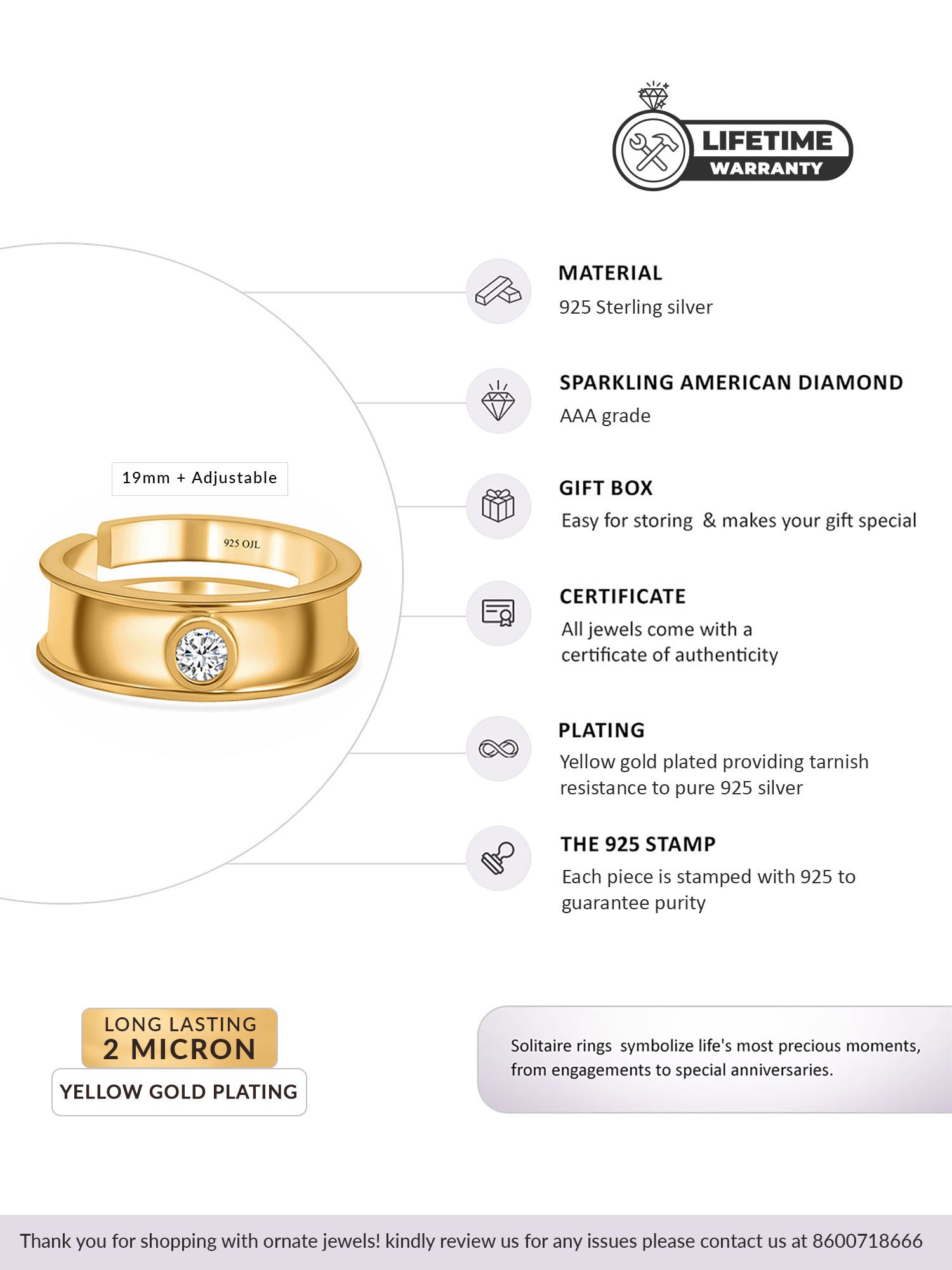 LIFETIME
WARRANTY

19mm + Adjustable

925 OJL

MATERIAL
925 Sterling silver

SPARKLING AMERICAN DIAMOND
AAA grade

GIFT BOX
Easy for storing & makes your gift special

CERTIFICATE
All jewels come with a certificate of authenticity

PLATING
Yellow gold plated providing tarnish resistance to pure 925 silver

THE 925 STAMP
Each piece is stamped with 925 to guarantee purity

LONG LASTING
2 MICRON
YELLOW GOLD PLATING

Solitaire rings symbolize life's most precious moments, from engagements to special anniversaries.

Thank you for shopping with ornate jewels! kindly review us for any issues please contact us at 8600718666